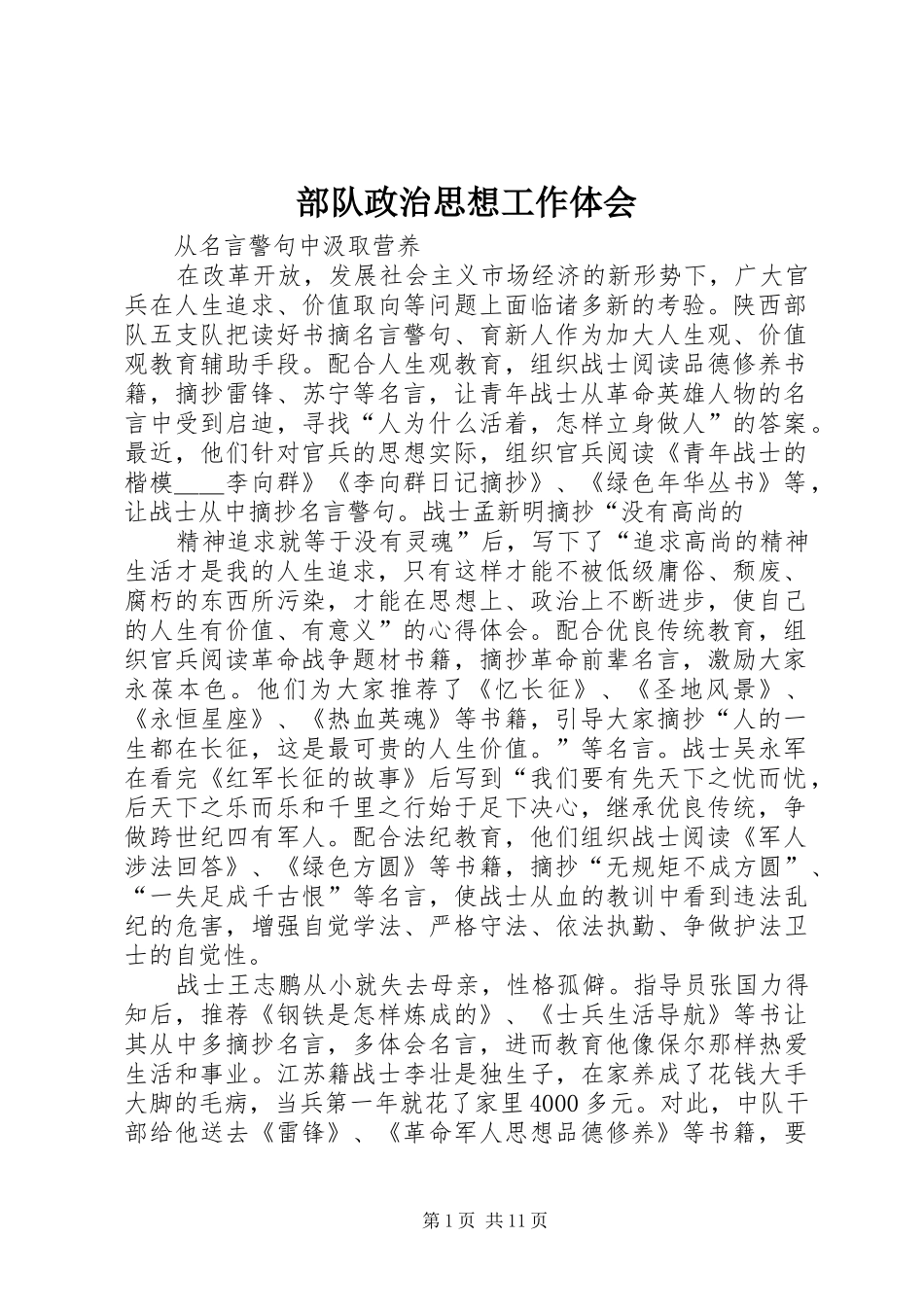 部队政治思想工作体会

从名言警句中汲取营养

在改革开放，发展社会主义市场经济的新形势下，广大官兵在人生追求、价值取向等问题上面临诸多新的考验。陕西部队五支队把读好书摘名言警句、育新人作为加大人生观、价值观教育辅助手段。配合人生观教育，组织战士阅读品德修养书籍，摘抄雷锋、苏宁等名言，让青年战士从革命英雄人物的名言中受到启迪，寻找“人为什么活着，怎样立身做人”的答案。最近，他们针对官兵的思想实际，组织官兵阅读《青年战士的楷模____李向群》《李向群日记摘抄》、《绿色年华丛书》等，让战士从中摘抄名言警句。战士孟新明摘抄“没有高尚的

精神追求就等于没有灵魂”后，写下了“追求高尚的精神生活才是我的人生追求，只有这样才能不被低级庸俗、颓废、腐朽的东西所污染，才能在思想上、政治上不断进步，使自己的人生有价值、有意义”的心得体会。配合优良传统教育，组织官兵阅读革命战争题材书籍，摘抄革命前辈名言，激励大家永葆本色。他们为大家推荐了《忆长征》、《圣地风景》、《永恒星座》、《热血英魂》等书籍，引导大家摘抄“人的一生都在长征，这是最可贵的人生价值。”等名言。战士吴永军在看完《红军长征的故事》后写到“我们要有先天下之忧而忧，后天下之乐而乐和千里之行始于足下决心，继承优良传统，争做跨世纪四有军人。配合法纪教育，他们组织战士阅读《军人涉法回答》、《绿色方圆》等书籍，摘抄“无规矩不成方圆”、“一失足成千古恨”等名言，使战士从血的教训中看到违法乱纪的危害，增强自觉学法、严格守法、依法执勤、争做护法卫士的自觉性。

战士王志鹏从小就失去母亲，性格孤僻。指导员张国力得知后，推荐《钢铁是怎样炼成的》、《士兵生活导航》等书让其从中多摘抄名言，多体会名言，进而教育他像保尔那样热爱生活和事业。江苏籍战士李壮是独生子，在家养成了花钱大手大脚的毛病，当兵第一年就花了家里4000多元。对此，中队干部给他送去《雷锋》、《革命军人思想品德修养》等书籍，要

第1页 共11页